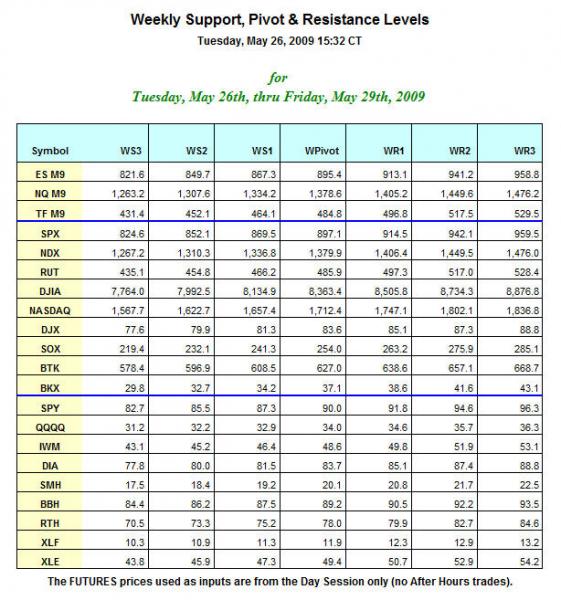 Weekly Support, Pivot & Resistance Levels
Tuesday, May 26, 2009 15:32 CT

for
Tuesday, May 26th, thru Friday, May 29th, 2009

| Symbol | WS3 | WS2 | WS1 | WPivot | WR1 | WR2 | WR3 |
|---|---|---|---|---|---|---|---|
| ES M9 | 821.6 | 849.7 | 867.3 | 895.4 | 913.1 | 941.2 | 958.8 |
| NQ M9 | 1,263.2 | 1,307.6 | 1,334.2 | 1,378.6 | 1,405.2 | 1,449.6 | 1,476.2 |
| TF M9 | 431.4 | 452.1 | 464.1 | 484.8 | 496.8 | 517.5 | 529.5 |
| SPX | 824.6 | 852.1 | 869.5 | 897.1 | 914.5 | 942.1 | 959.5 |
| NDX | 1,267.2 | 1,310.3 | 1,336.8 | 1,379.9 | 1,406.4 | 1,449.5 | 1,476.0 |
| RUT | 435.1 | 454.8 | 466.2 | 485.9 | 497.3 | 517.0 | 528.4 |
| DJIA | 7,764.0 | 7,992.5 | 8,134.9 | 8,363.4 | 8,505.8 | 8,734.3 | 8,876.8 |
| NASDAQ | 1,567.7 | 1,622.7 | 1,657.4 | 1,712.4 | 1,747.1 | 1,802.1 | 1,836.8 |
| DJX | 77.6 | 79.9 | 81.3 | 83.6 | 85.1 | 87.3 | 88.8 |
| SOX | 219.4 | 232.1 | 241.3 | 254.0 | 263.2 | 275.9 | 285.1 |
| BTK | 578.4 | 596.9 | 608.5 | 627.0 | 638.6 | 657.1 | 668.7 |
| BKX | 29.8 | 32.7 | 34.2 | 37.1 | 38.6 | 41.6 | 43.1 |
| SPY | 82.7 | 85.5 | 87.3 | 90.0 | 91.8 | 94.6 | 96.3 |
| QQQQ | 31.2 | 32.2 | 32.9 | 34.0 | 34.6 | 35.7 | 36.3 |
| IWM | 43.1 | 45.2 | 46.4 | 48.6 | 49.8 | 51.9 | 53.1 |
| DIA | 77.8 | 80.0 | 81.5 | 83.7 | 85.1 | 87.4 | 88.8 |
| SMH | 17.5 | 18.4 | 19.2 | 20.1 | 20.8 | 21.7 | 22.5 |
| BBH | 84.4 | 86.2 | 87.5 | 89.2 | 90.5 | 92.2 | 93.5 |
| RTH | 70.5 | 73.3 | 75.2 | 78.0 | 79.9 | 82.7 | 84.6 |
| XLF | 10.3 | 10.9 | 11.3 | 11.9 | 12.3 | 12.9 | 13.2 |
| XLE | 43.8 | 45.9 | 47.3 | 49.4 | 50.7 | 52.9 | 54.2 |

The FUTURES prices used as inputs are from the Day Session only (no After Hours trades).